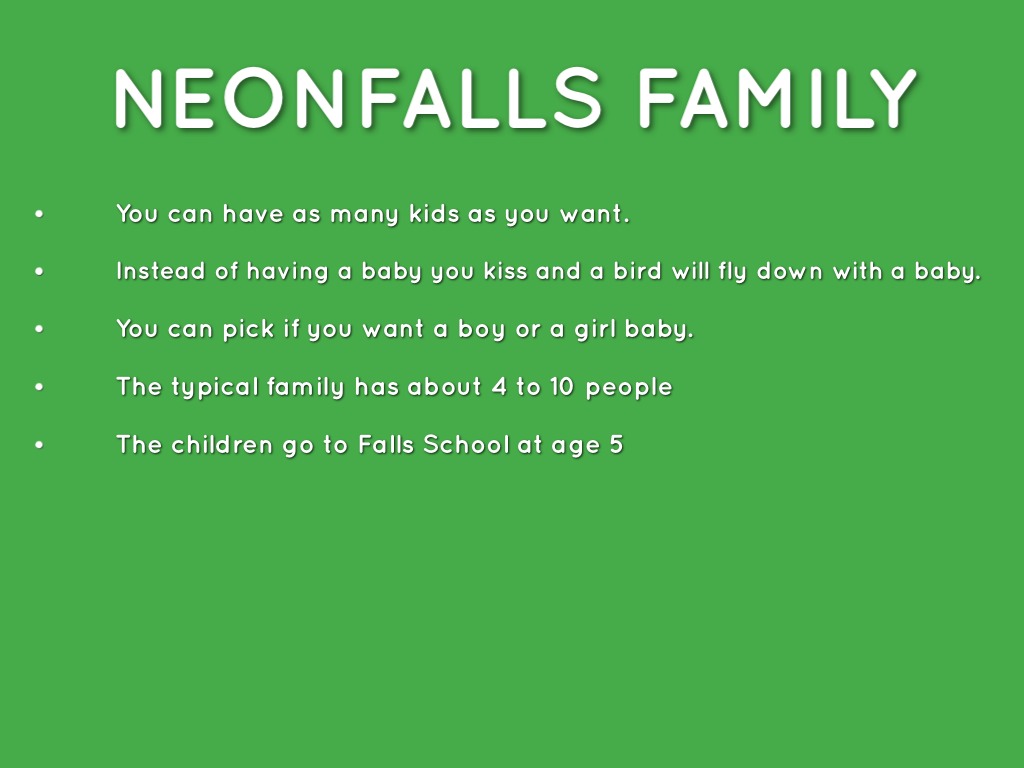 NEONFALLS FAMILY

• You can have as many kids as you want.
• Instead of having a baby you kiss and a bird will fly down with a baby.
• You can pick if you want a boy or a girl baby.
• The typical family has about 4 to 10 people
• The children go to Falls School at age 5